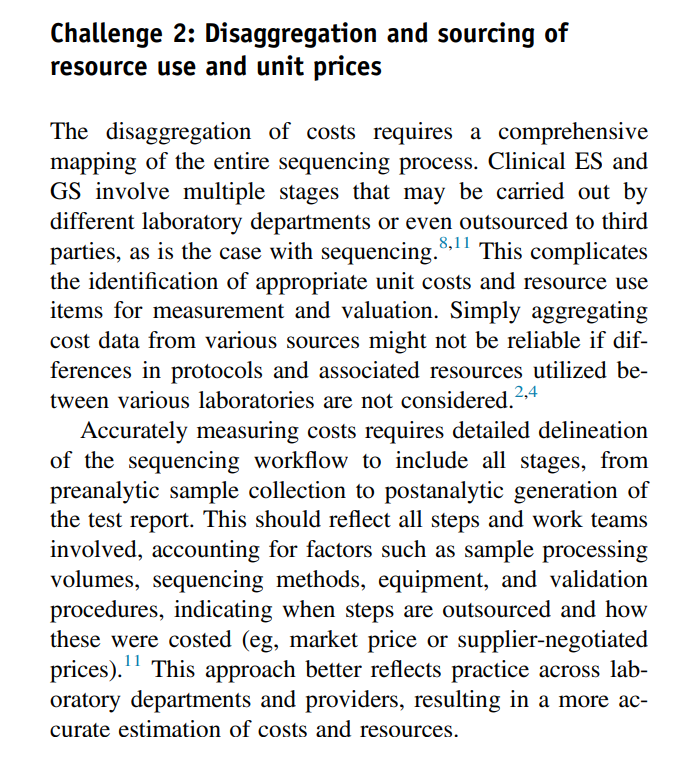 Challenge 2: Disaggregation and sourcing of resource use and unit prices

The disaggregation of costs requires a comprehensive mapping of the entire sequencing process. Clinical ES and GS involve multiple stages that may be carried out by different laboratory departments or even outsourced to third parties, as is the case with sequencing.$^{8,11}$ This complicates the identification of appropriate unit costs and resource use items for measurement and valuation. Simply aggregating cost data from various sources might not be reliable if differences in protocols and associated resources utilized between various laboratories are not considered.$^{2,4}$

Accurately measuring costs requires detailed delineation of the sequencing workflow to include all stages, from preanalytic sample collection to postanalytic generation of the test report. This should reflect all steps and work teams involved, accounting for factors such as sample processing volumes, sequencing methods, equipment, and validation procedures, indicating when steps are outsourced and how these were costed (eg, market price or supplier-negotiated prices).$^{11}$ This approach better reflects practice across laboratory departments and providers, resulting in a more accurate estimation of costs and resources.